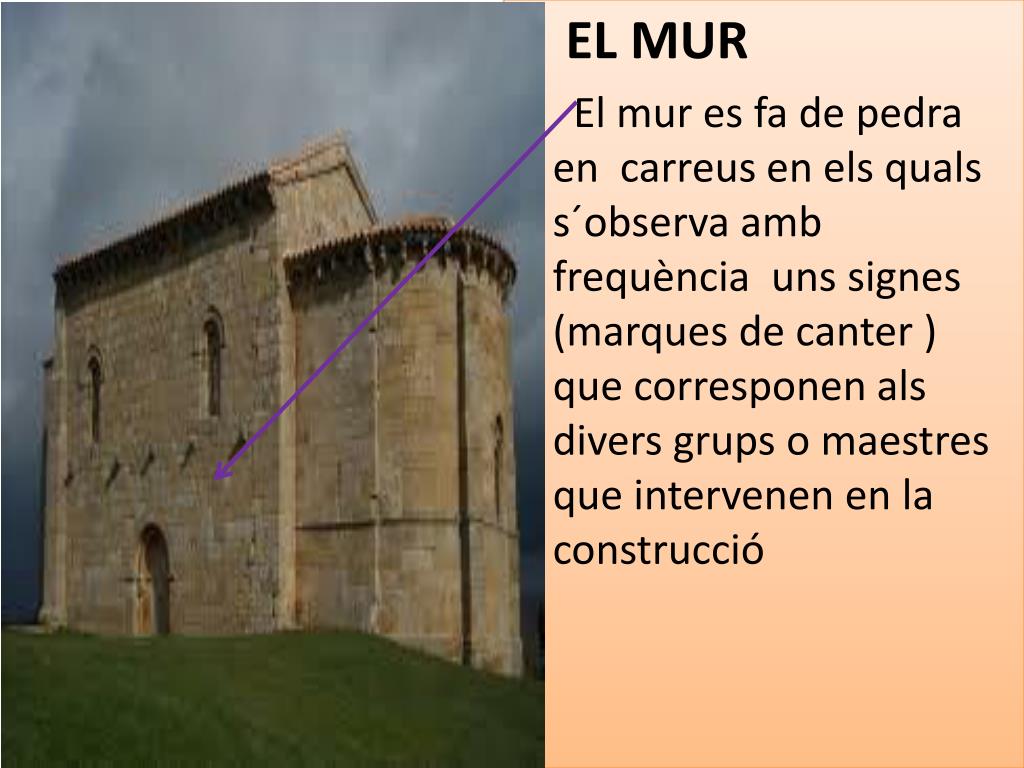 EL MUR

El mur es fa de pedra en carreus en els quals s´observa amb frequència uns signes (marques de canter ) que corresponen als divers grups o maestres que intervenen en la construcció